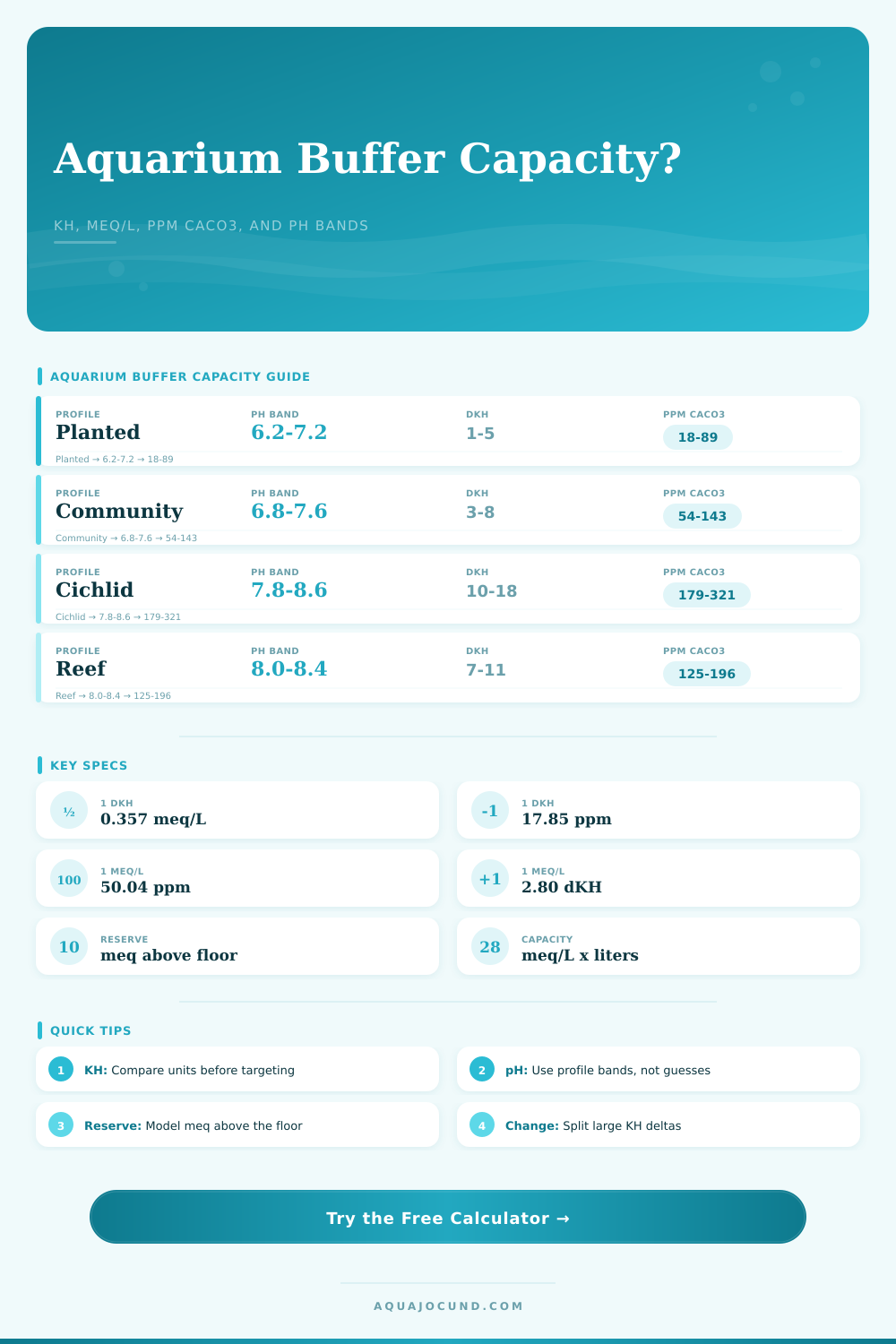 Aquarium Buffer Capacity?

KH, MEQ/L, PPM CACO3, AND PH BANDS

AQUARIUM BUFFER CAPACITY GUIDE

| PROFILE | PH BAND | DKH | PPM CACO3 |
|---|---|---|---|
| Planted | 6.2-7.2 | 1-5 | 18-89 |
| Community | 6.8-7.6 | 3-8 | 54-143 |
| Cichlid | 7.8-8.6 | 10-18 | 179-321 |
| Reef | 8.0-8.4 | 7-11 | 125-196 |

Planted → 6.2-7.2 → 18-89
Community → 6.8-7.6 → 54-143
Cichlid → 7.8-8.6 → 179-321
Reef → 8.0-8.4 → 125-196

KEY SPECS

½ 1 DKH 0.357 meq/L

-1 1 DKH 17.85 ppm

100 1 MEQ/L 50.04 ppm

+1 1 MEQ/L 2.80 dKH

10 RESERVE meq above floor

28 CAPACITY meq/L x liters

QUICK TIPS

1 KH: Compare units before targeting

2 pH: Use profile bands, not guesses

3 Reserve: Model meq above the floor

4 Change: Split large KH deltas

Try the Free Calculator →

AQUAJOCUND.COM